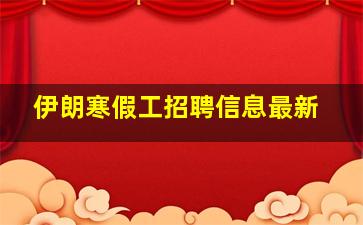 伊朗寒假工招聘信息最新